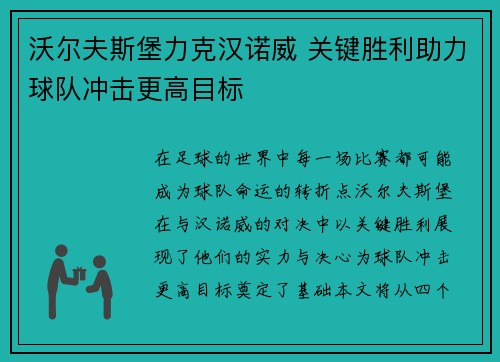 沃尔夫斯堡力克汉诺威 关键胜利助力球队冲击更高目标

在足球的世界中每一场比赛都可能成为球队命运的转折点沃尔夫斯堡在与汉诺威的对决中以关键胜利展现了他们的实力与决心为球队冲击更高目标奠定了基础本文将从四个